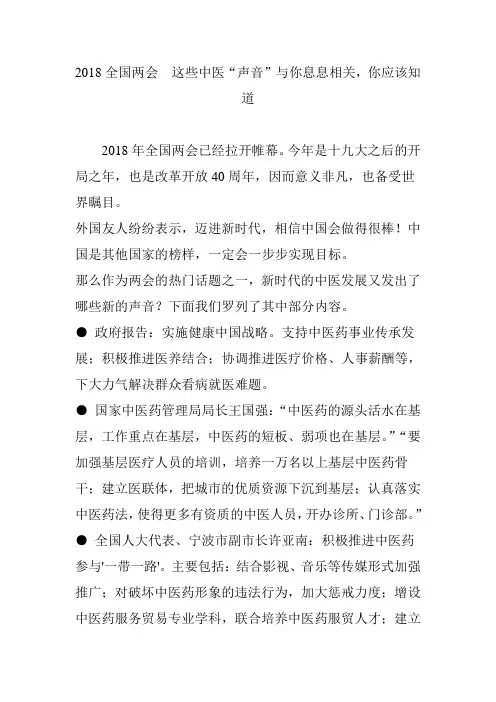 2018 全国两会　这些中医“声音”与你息息相关，你应该知道

2018 年全国两会已经拉开帷幕。今年是十九大之后的开局之年，也是改革开放 40 周年，因而意义非凡，也备受世界瞩目。

外国友人纷纷表示，迈进新时代，相信中国会做得很棒！中国是其他国家的榜样，一定会一步步实现目标。

那么作为两会的热门话题之一，新时代的中医发展又发出了哪些新的声音？下面我们罗列了其中部分内容。

● 政府报告：实施健康中国战略。支持中医药事业传承发展；积极推进医养结合；协调推进医疗价格、人事薪酬等，下大力气解决群众看病就医难题。

● 国家中医药管理局局长王国强：“中医药的源头活水在基层，工作重点在基层，中医药的短板、弱项也在基层。”“要加强基层医疗人员的培训，培养一万名以上基层中医药骨干；建立医联体，把城市的优质资源下沉到基层；认真落实中医药法，使得更多有资质的中医人员，开办诊所、门诊部。”

● 全国人大代表、宁波市副市长许亚南：积极推进中医药参与'一带一路'。主要包括：结合影视、音乐等传媒形式加强推广；对破坏中医药形象的违法行为，加大惩戒力度；增设中医药服务贸易专业学科，联合培养中医药服贸人才；建立